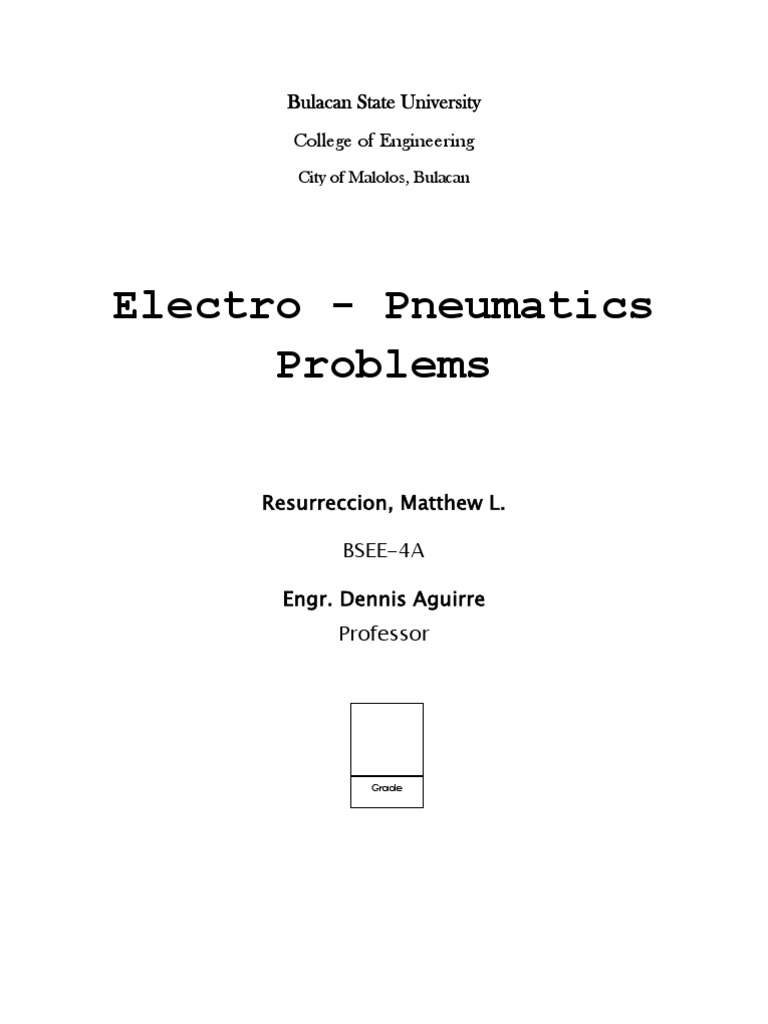 Bulacan State University

College of Engineering

City of Malolos, Bulacan

Electro - Pneumatics Problems

Resurreccion, Matthew L.

BSEE-4A

Engr. Dennis Aguirre

Professor

Grade